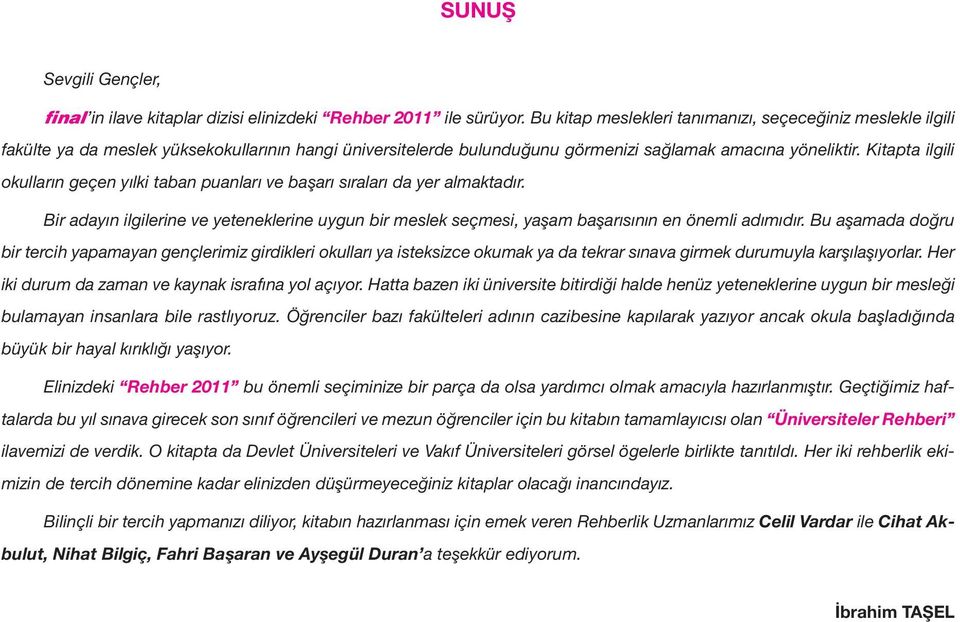 SUNUŞ

Sevgili Gençler,

final'in ilave kitaplar dizisi elinizdeki "Rehber 2011" ile sürüyor. Bu kitap meslekleri tanımanızı, seçeceğiniz meslekle ilgili fakülte ya da meslek yüksekokullarının hangi üniversitelerde bulunduğunu görmenizi sağlamak amacına yöneliktir. Kitapta ilgili okulların geçen yılki taban puanları ve başarı sıraları da yer almaktadır.

Bir adayın ilgilerine ve yeteneklerine uygun bir meslek seçmesi, yaşam başarısının en önemli adımıdır. Bu aşamada doğru bir tercih yapamayan gençlerimiz girdikleri okulları ya isteksizce okumak ya da tekrar sınava girmek durumuyla karşılaşıyorlar. Her iki durum da zaman ve kaynak israfına yol açıyor. Hatta bazen iki üniversite bitirdiği halde henüz yeteneklerine uygun bir mesleği bulamayan insanlara bile rastlıyoruz. Öğrenciler bazı fakülteleri adının cazibesine kapılarak yazıyor ancak okula başladığında büyük bir hayal kırıklığı yaşıyor.

Elinizdeki "Rehber 2011" bu önemli seçiminize bir parça da olsa yardımcı olmak amacıyla hazırlanmıştır. Geçtiğimiz haftalarda bu yıl sınava girecek son sınıf öğrencileri ve mezun öğrenciler için bu kitabın tamamlayıcısı olan "Üniversiteler Rehberi" ilavemizi de verdik. O kitapta da Devlet Üniversiteleri ve Vakıf Üniversiteleri görsel ögelerle birlikte tanıtıldı. Her iki rehberlik ekimizin de tercih dönemine kadar elinizden düşürmeyeceğiniz kitaplar olacağı inancındayız.

Bilinçli bir tercih yapmanızı diliyor, kitabın hazırlanması için emek veren Rehberlik Uzmanlarımız Celil Vardar ile Cihat Akbulut, Nihat Bilgiç, Fahri Başaran ve Ayşegül Duran'a teşekkür ediyorum.

İbrahim TAŞEL